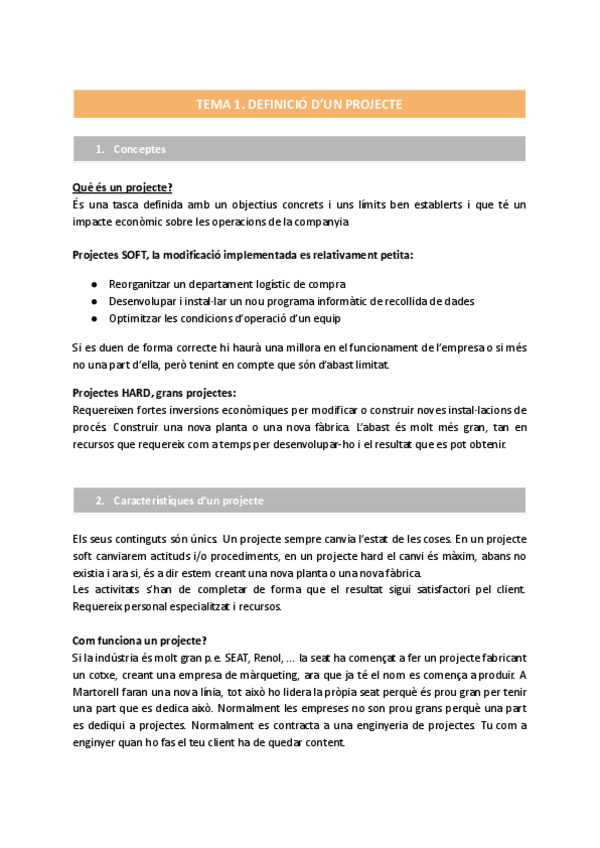 TEMA 1. DEFINICIÓ D'UN PROJECTE

1. Conceptes

Què és un projecte?
És una tasca definida amb un objectius concrets i uns límits ben establerts i que té un impacte econòmic sobre les operacions de la companyia

Projectes SOFT, la modificació implementada es relativament petita:

● Reorganitzar un departament logístic de compra
● Desenvolupar i instal·lar un nou programa informàtic de recollida de dades
● Optimitzar les condicions d'operació d'un equip

Si es duen de forma correcte hi haurà una millora en el funcionament de l'empresa o si més no una part d'ella, però tenint en compte que són d'abast limitat.

Projectes HARD, grans projectes:
Requereixen fortes inversions econòmiques per modificar o construir noves instal·lacions de procés. Construir una nova planta o una nova fàbrica. L'abast és molt més gran, tan en recursos que requereix com a temps per desenvolupar-ho i el resultat que es pot obtenir.

2. Característiques d'un projecte

Els seus continguts són únics. Un projecte sempre canvia l'estat de les coses. En un projecte soft canviarem actituds i/o procediments, en un projecte hard el canvi és màxim, abans no existia i ara si, és a dir estem creant una nova planta o una nova fàbrica.
Les activitats s'han de completar de forma que el resultat sigui satisfactori pel client. Requereix personal especialitzat i recursos.

Com funciona un projecte?
Si la indústria és molt gran p.e. SEAT, Renol, ... la seat ha començat a fer un projecte fabricant un cotxe, creant una empresa de màrqueting, ara que ja té el nom es comença a produir. A Martorell faran una nova línia, tot això ho lidera la pròpia seat perquè és prou gran per tenir una part que es dedica això. Normalment les empreses no son prou grans perquè una part es dediqui a projectes. Normalment es contracta a una enginyeria de projectes. Tu com a enginyer quan ho fas el teu client ha de quedar content.